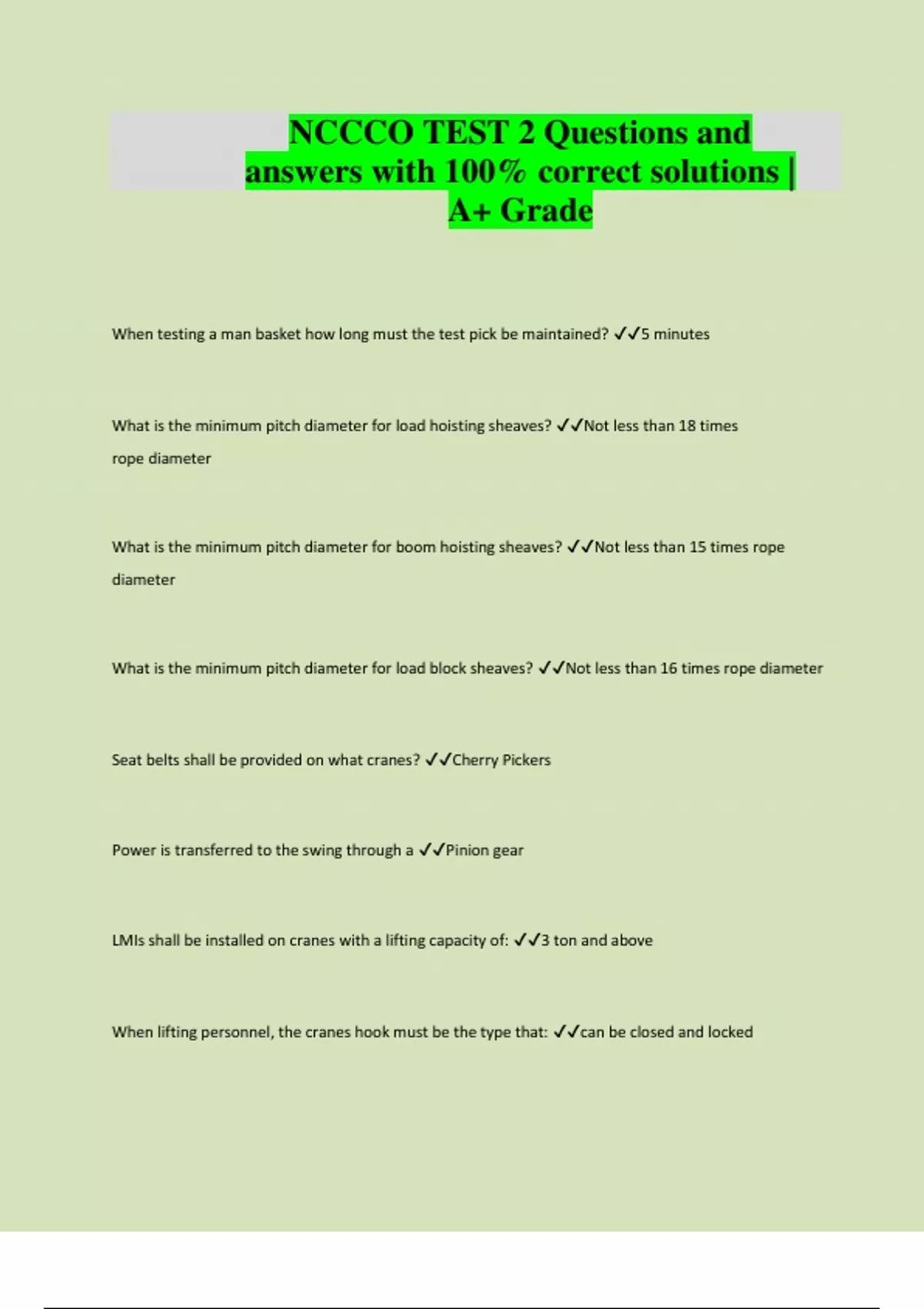 NCCCO TEST 2 Questions and answers with 100% correct solutions | A+ Grade

When testing a man basket how long must the test pick be maintained? ✓✓5 minutes

What is the minimum pitch diameter for load hoisting sheaves? ✓✓Not less than 18 times rope diameter

What is the minimum pitch diameter for boom hoisting sheaves? ✓✓Not less than 15 times rope diameter

What is the minimum pitch diameter for load block sheaves? ✓✓Not less than 16 times rope diameter

Seat belts shall be provided on what cranes? ✓✓Cherry Pickers

Power is transferred to the swing through a ✓✓Pinion gear

LMIs shall be installed on cranes with a lifting capacity of: ✓✓3 ton and above

When lifting personnel, the cranes hook must be the type that: ✓✓can be closed and locked